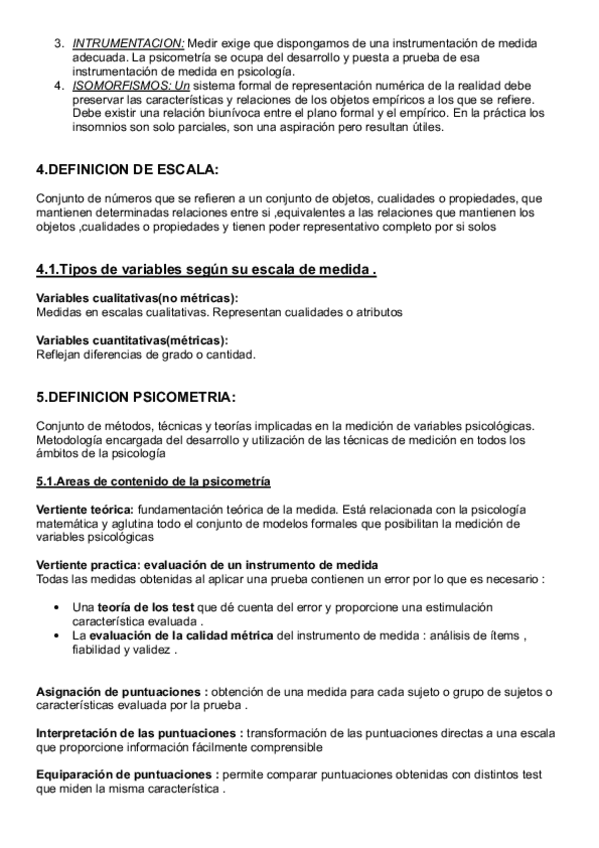 3. INTRUMENTACION: Medir exige que dispongamos de una instrumentación de medida adecuada. La psicometría se ocupa del desarrollo y puesta a prueba de esa instrumentación de medida en psicología.
4. ISOMORFISMOS: Un sistema formal de representación numérica de la realidad debe preservar las características y relaciones de los objetos empíricos a los que se refiere. Debe existir una relación biunívoca entre el plano formal y el empírico. En la práctica los insomnios son solo parciales, son una aspiración pero resultan útiles.

4.DEFINICION DE ESCALA:

Conjunto de números que se refieren a un conjunto de objetos, cualidades o propiedades, que mantienen determinadas relaciones entre si ,equivalentes a las relaciones que mantienen los objetos ,cualidades o propiedades y tienen poder representativo completo por si solos

4.1.Tipos de variables según su escala de medida .

Variables cualitativas(no métricas):
Medidas en escalas cualitativas. Representan cualidades o atributos

Variables cuantitativas(métricas):
Reflejan diferencias de grado o cantidad.

5.DEFINICION PSICOMETRIA:

Conjunto de métodos, técnicas y teorías implicadas en la medición de variables psicológicas. Metodología encargada del desarrollo y utilización de las técnicas de medición en todos los ámbitos de la psicología

5.1.Areas de contenido de la psicometría

Vertiente teórica: fundamentación teórica de la medida. Está relacionada con la psicología matemática y aglutina todo el conjunto de modelos formales que posibilitan la medición de variables psicológicas

Vertiente practica: evaluación de un instrumento de medida
Todas las medidas obtenidas al aplicar una prueba contienen un error por lo que es necesario :

• Una teoría de los test que dé cuenta del error y proporcione una estimulación característica evaluada .
• La evaluación de la calidad métrica del instrumento de medida : análisis de ítems , fiabilidad y validez .

Asignación de puntuaciones : obtención de una medida para cada sujeto o grupo de sujetos o características evaluada por la prueba .

Interpretación de las puntuaciones : transformación de las puntuaciones directas a una escala que proporcione información fácilmente comprensible

Equiparación de puntuaciones : permite comparar puntuaciones obtenidas con distintos test que miden la misma característica .